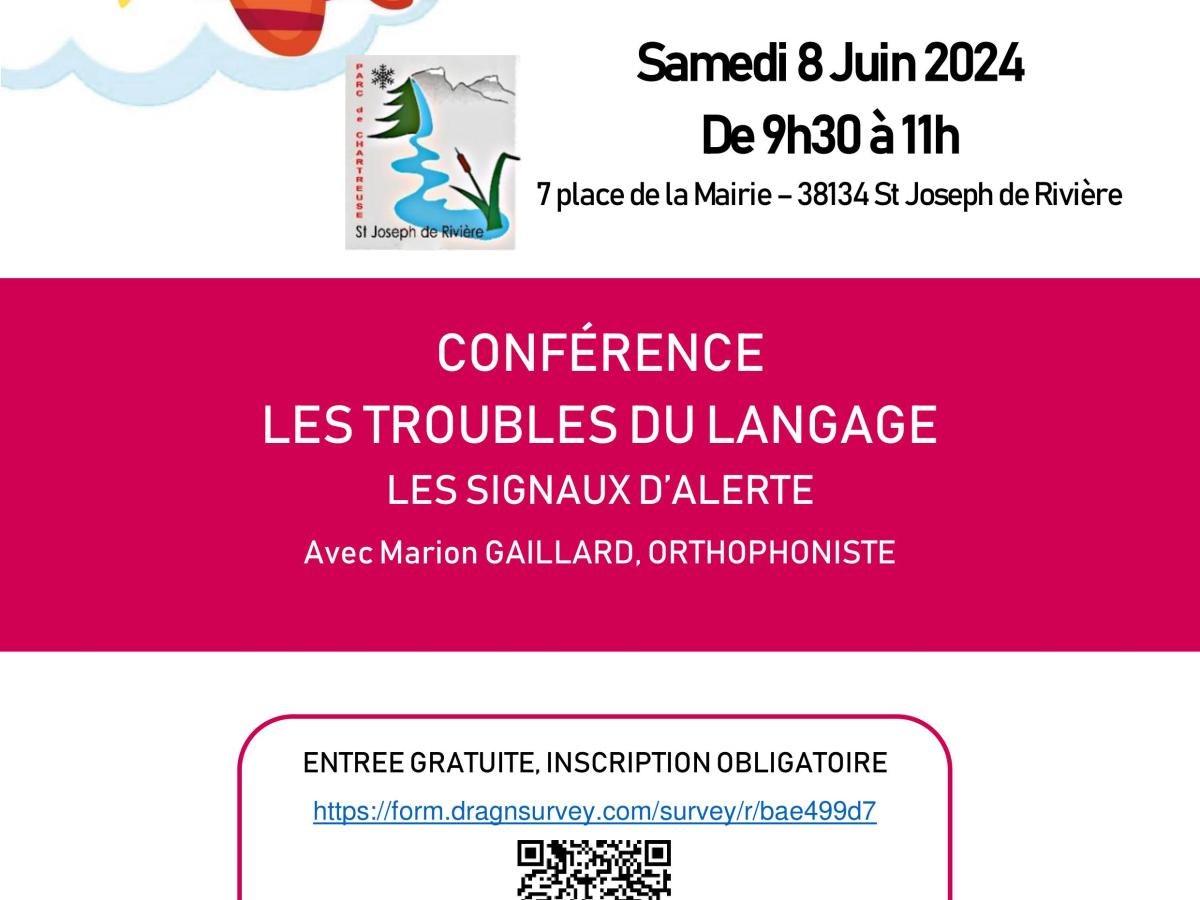 PARC de CHARTREUSE
St Joseph de Rivière

Samedi 8 Juin 2024
De 9h30 à 11h
7 place de la Mairie – 38134 St Joseph de Rivière

CONFÉRENCE
LES TROUBLES DU LANGAGE
LES SIGNAUX D'ALERTE
Avec Marion GAILLARD, ORTHOPHONISTE

ENTREE GRATUITE, INSCRIPTION OBLIGATOIRE
https://form.dragnsurvey.com/survey/r/bae499d7